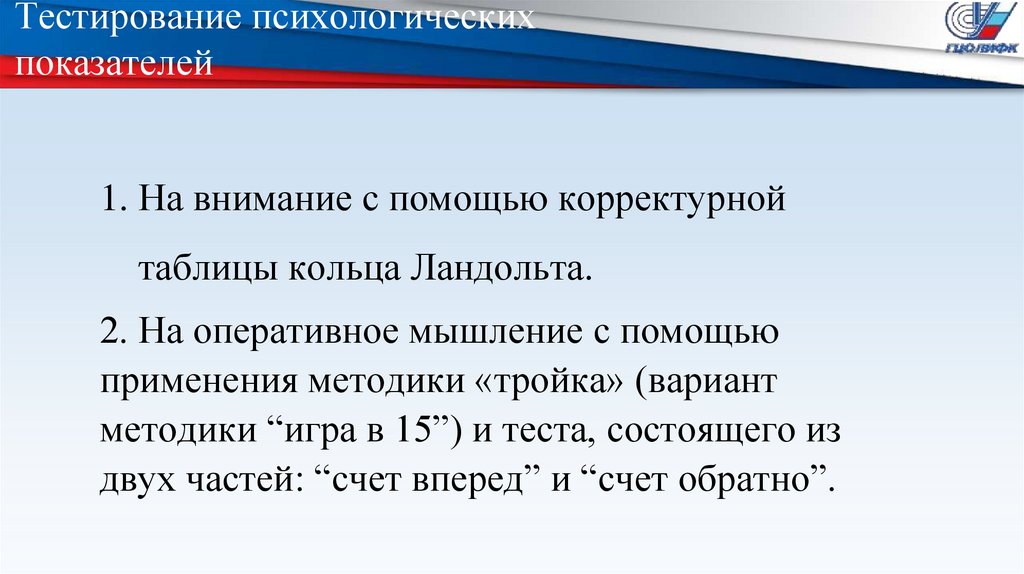 Тестирование психологических показателей

ГЦОЛИФК

1. На внимание с помощью корректурной таблицы кольца Ландольта.

2. На оперативное мышление с помощью применения методики «тройка» (вариант методики “игра в 15”) и теста, состоящего из двух частей: “счет вперед” и “счет обратно”.